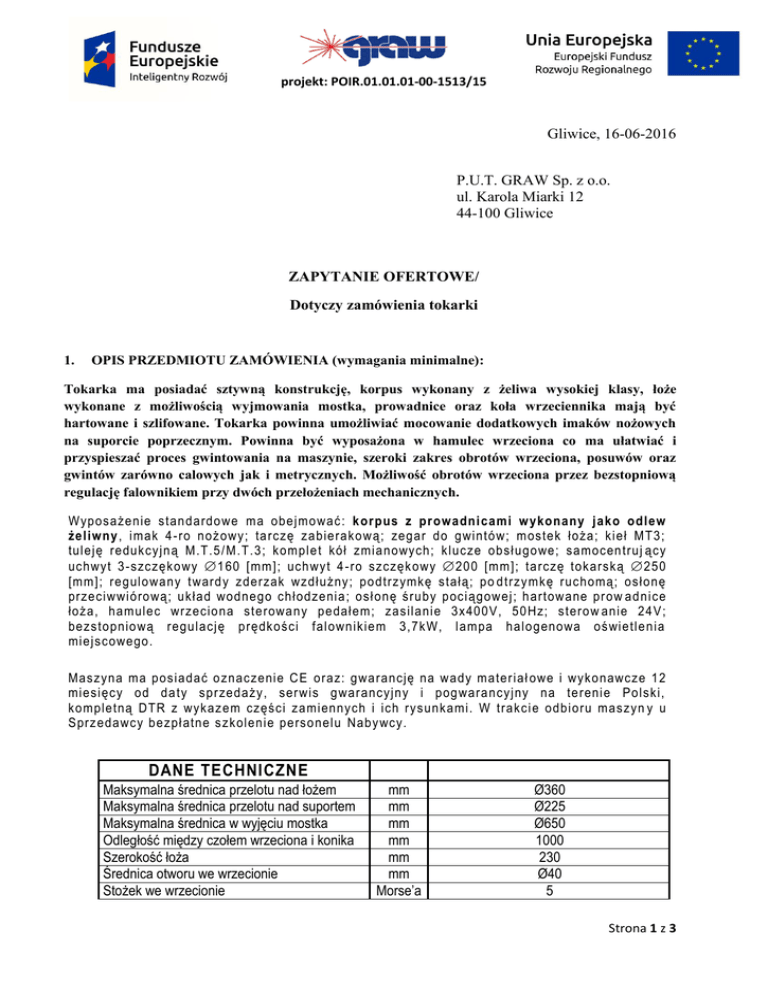 Fundusze Europejskie
Inteligentny Rozwój

graw

projekt: POIR.01.01.01-00-1513/15

Unia Europejska
Europejski Fundusz Rozwoju Regionalnego

Gliwice, 16-06-2016

P.U.T. GRAW Sp. z o.o.
ul. Karola Miarki 12
44-100 Gliwice

ZAPYTANIE OFERTOWE/

Dotyczy zamówienia tokarki

1. OPIS PRZEDMIOTU ZAMÓWIENIA (wymagania minimalne):

Tokarka ma posiadać sztywną konstrukcję, korpus wykonany z żeliwa wysokiej klasy, łoże wykonane z możliwością wyjmowania mostka, prowadnice oraz koła wrzeciennika mają być hartowane i szlifowane. Tokarka powinna umożliwiać mocowanie dodatkowych imaków nożowych na suporcie poprzecznym. Powinna być wyposażona w hamulec wrzeciona co ma ułatwiać i przyspieszać proces gwintowania na maszynie, szeroki zakres obrotów wrzeciona, posuwów oraz gwintów zarówno calowych jak i metrycznych. Możliwość obrotów wrzeciona przez bezstopniową regulację falownikiem przy dwóch przełożeniach mechanicznych.

Wyposażenie standardowe ma obejmować: korpus z prowadnicami wykonany jako odlew żeliwny, imak 4-ro nożowy; tarczę zabierakową; zegar do gwintów; mostek łoża; kieł MT3; tuleję redukcyjną M.T.5/M.T.3; komplet kół zmianowych; klucze obsługowe; samocentrujący uchwyt 3-szczękowy ∅160 [mm]; uchwyt 4-ro szczękowy ∅200 [mm]; tarczę tokarską ∅250 [mm]; regulowany twardy zderzak wzdłużny; podtrzymkę stałą; podtrzymkę ruchomą; osłonę przeciwwiórową; układ wodnego chłodzenia; osłonę śruby pociągowej; hartowane prowadnice łoża, hamulec wrzeciona sterowany pedałem; zasilanie 3x400V, 50Hz; sterowanie 24V; bezstopniową regulację prędkości falownikiem 3,7kW, lampa halogenowa oświetlenia miejscowego.

Maszyna ma posiadać oznaczenie CE oraz: gwarancję na wady materiałowe i wykonawcze 12 miesięcy od daty sprzedaży, serwis gwarancyjny i pogwarancyjny na terenie Polski, kompletną DTR z wykazem części zamiennych i ich rysunkami. W trakcie odbioru maszyny u Sprzedawcy bezpłatne szkolenie personelu Nabywcy.

| DANE TECHNICZNE | | |
|---|---|---|
| Maksymalna średnica przelotu nad łożem | mm | Ø360 |
| Maksymalna średnica przelotu nad suportem | mm | Ø225 |
| Maksymalna średnica w wyjęciu mostka | mm | Ø650 |
| Odległość między czołem wrzeciona i konika | mm | 1000 |
| Szerokość łoża | mm | 230 |
| Średnica otworu we wrzecionie | mm | Ø40 |
| Stożek we wrzecionie | Morse'a | 5 |

Strona 1 z 3